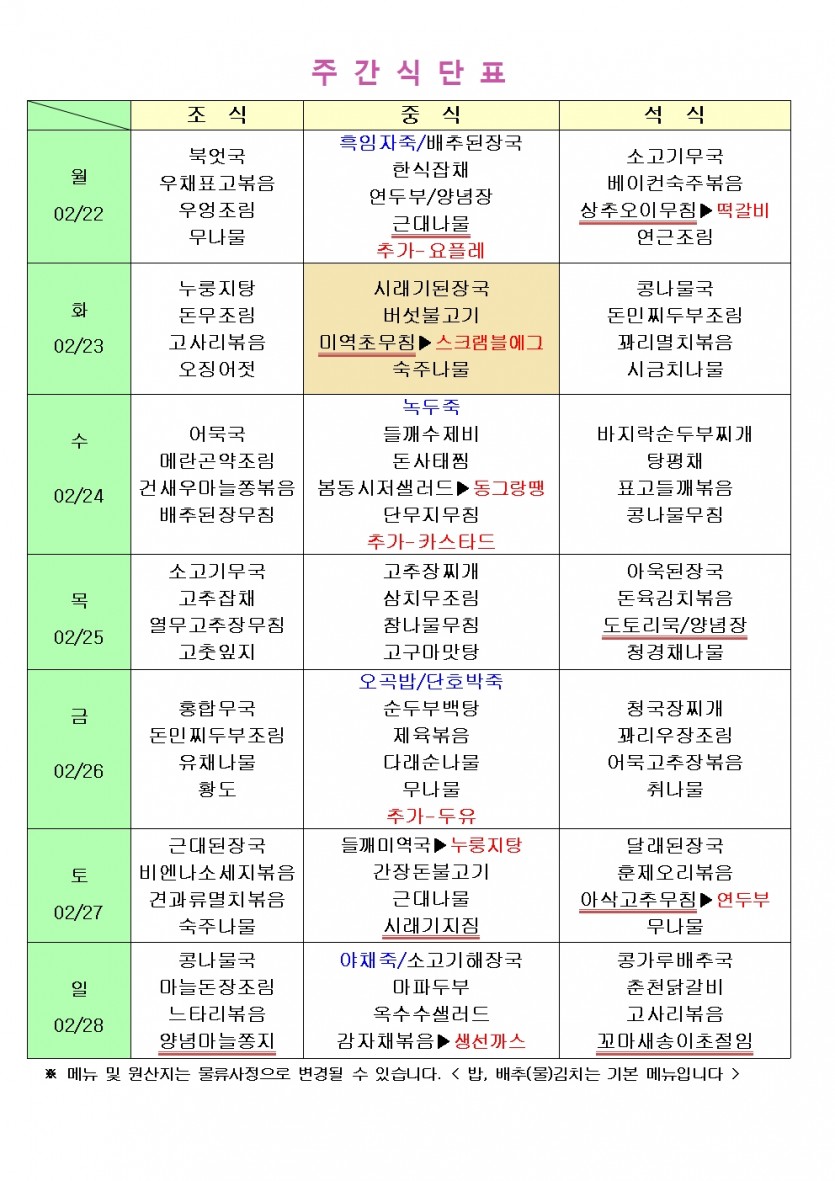 주 간 식 단 표

| | 조 식 | 중 식 | 석 식 |
|---|---|---|---|
| 월 02/22 | 북엇국 우채표고볶음 우엉조림 무나물 | 흑임자죽/배추된장국 한식잡채 연두부/양념장 근대나물 추가-요플레 | 소고기무국 베이컨숙주볶음 상추오이무침▶떡갈비 연근조림 |
| 화 02/23 | 누룽지탕 돈무조림 고사리볶음 오징어젓 | 시래기된장국 버섯불고기 미역초무침▶스크램블에그 숙주나물 | 콩나물국 돈민찌두부조림 꽈리멸치볶음 시금치나물 |
| 수 02/24 | 어묵국 메란곤약조림 건새우마늘쫑볶음 배추된장무침 | 녹두죽 들깨수제비 돈사태찜 봄동시저샐러드▶동그랑땡 단무지무침 추가-카스타드 | 바지락순두부찌개 탕평채 표고들깨볶음 콩나물무침 |
| 목 02/25 | 소고기무국 고추잡채 열무고추장무침 고춧잎지 | 고추장찌개 삼치무조림 참나물무침 고구마맛탕 | 아욱된장국 돈육김치볶음 도토리묵/양념장 청경채나물 |
| 금 02/26 | 홍합무국 돈민찌두부조림 유채나물 황도 | 오곡밥/단호박죽 순두부백탕 제육볶음 다래순나물 무나물 추가-두유 | 청국장찌개 꽈리우장조림 어묵고추장볶음 취나물 |
| 토 02/27 | 근대된장국 비엔나소세지볶음 견과류멸치볶음 숙주나물 | 들깨미역국▶누룽지탕 간장돈불고기 근대나물 시래기지짐 | 달래된장국 훈제오리볶음 아삭고추무침▶연두부 무나물 |
| 일 02/28 | 콩나물국 마늘돈장조림 느타리볶음 양념마늘쫑지 | 야채죽/소고기해장국 마파두부 옥수수샐러드 감자채볶음▶생선까스 | 콩가루배추국 춘천닭갈비 고사리볶음 꼬마새송이초절임 |

※ 메뉴 및 원산지는 물류사정으로 변경될 수 있습니다. < 밥, 배추(물)김치는 기본 메뉴입니다 >